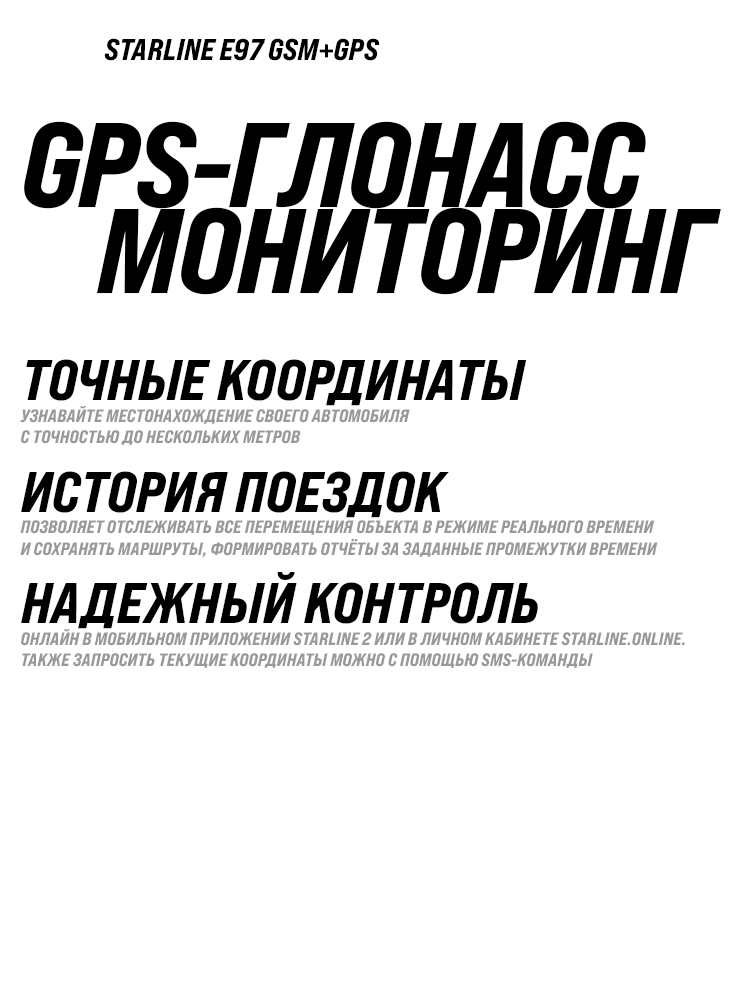 STARLINE E97 GSM+GPS

GPS-ГЛОНАСС МОНИТОРИНГ

ТОЧНЫЕ КООРДИНАТЫ

УЗНАВАЙТЕ МЕСТОНАХОЖДЕНИЕ СВОЕГО АВТОМОБИЛЯ С ТОЧНОСТЬЮ ДО НЕСКОЛЬКИХ МЕТРОВ

ИСТОРИЯ ПОЕЗДОК

ПОЗВОЛЯЕТ ОТСЛЕЖИВАТЬ ВСЕ ПЕРЕМЕЩЕНИЯ ОБЪЕКТА В РЕЖИМЕ РЕАЛЬНОГО ВРЕМЕНИ И СОХРАНЯТЬ МАРШРУТЫ, ФОРМИРОВАТЬ ОТЧЁТЫ ЗА ЗАДАННЫЕ ПРОМЕЖУТКИ ВРЕМЕНИ

НАДЕЖНЫЙ КОНТРОЛЬ

ОНЛАЙН В МОБИЛЬНОМ ПРИЛОЖЕНИИ STARLINE 2 ИЛИ В ЛИЧНОМ КАБИНЕТЕ STARLINE.ONLINE. ТАКЖЕ ЗАПРОСИТЬ ТЕКУЩИЕ КООРДИНАТЫ МОЖНО С ПОМОЩЬЮ SMS-КОМАНДЫ